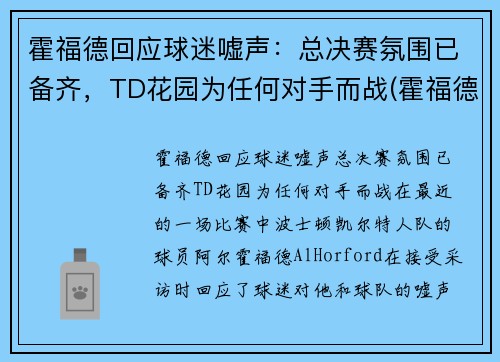 霍福德回应球迷嘘声：总决赛氛围已备齐，TD花园为任何对手而战(霍福德

霍福德回应球迷嘘声总决赛氛围已备齐TD花园为任何对手而战在最近的一场比赛中波士顿凯尔特人队的球员阿尔霍福德AlHorford在接受采访时回应了球迷对他和球队的嘘声